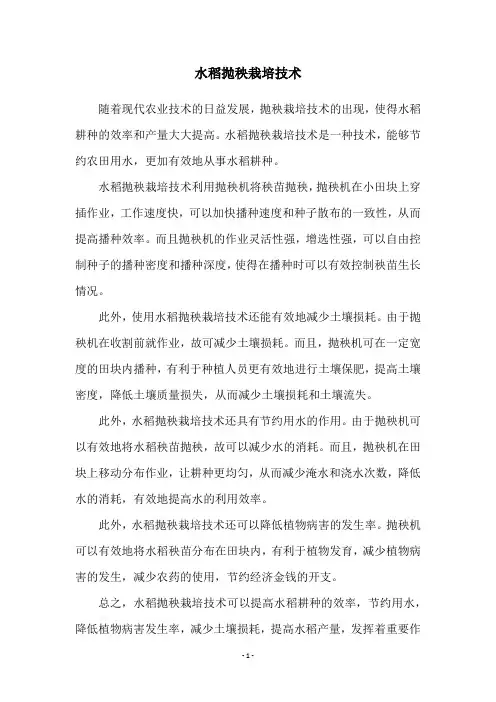 水稻抛秧栽培技术

随着现代农业技术的日益发展，抛秧栽培技术的出现，使得水稻耕种的效率和产量大大提高。水稻抛秧栽培技术是一种技术，能够节约农田用水，更加有效地从事水稻耕种。

水稻抛秧栽培技术利用抛秧机将秧苗抛秧，抛秧机在小田块上穿插作业，工作速度快，可以加快播种速度和种子散布的一致性，从而提高播种效率。而且抛秧机的作业灵活性强，增选性强，可以自由控制种子的播种密度和播种深度，使得在播种时可以有效控制秧苗生长情况。

此外，使用水稻抛秧栽培技术还能有效地减少土壤损耗。由于抛秧机在收割前就作业，故可减少土壤损耗。而且，抛秧机可在一定宽度的田块内播种，有利于种植人员更有效地进行土壤保肥，提高土壤密度，降低土壤质量损失，从而减少土壤损耗和土壤流失。

此外，水稻抛秧栽培技术还具有节约用水的作用。由于抛秧机可以有效地将水稻秧苗抛秧，故可以减少水的消耗。而且，抛秧机在田块上移动分布作业，让耕种更均匀，从而减少淹水和浇水次数，降低水的消耗，有效地提高水的利用效率。

此外，水稻抛秧栽培技术还可以降低植物病害的发生率。抛秧机可以有效地将水稻秧苗分布在田块内，有利于植物发育，减少植物病害的发生，减少农药的使用，节约经济金钱的开支。

总之，水稻抛秧栽培技术可以提高水稻耕种的效率，节约用水，降低植物病害发生率，减少土壤损耗，提高水稻产量，发挥着重要作

- 1 -